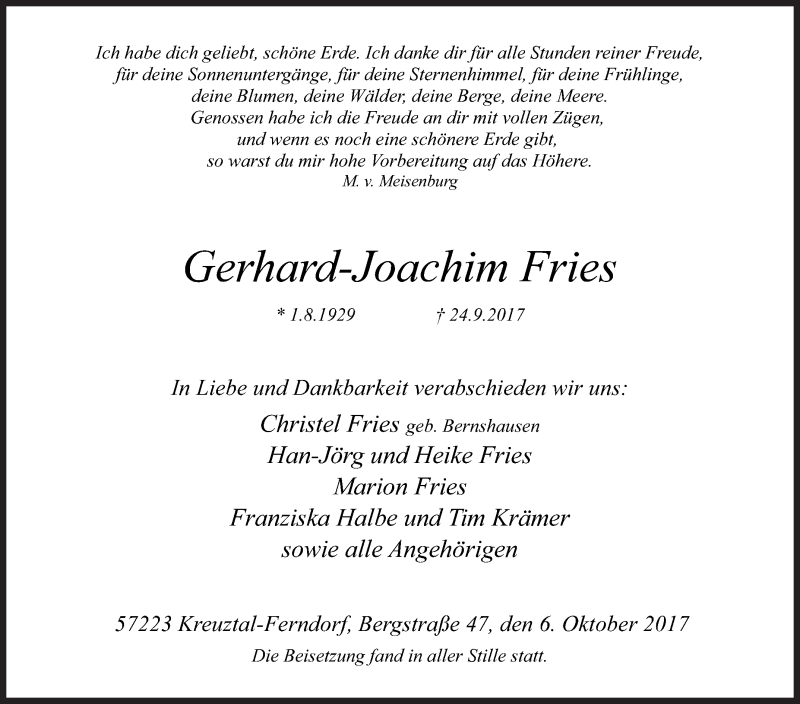 Ich habe dich geliebt, schöne Erde. Ich danke dir für alle Stunden reiner Freude, für deine Sonnenuntergänge, für deine Sternenhimmel, für deine Frühlinge, deine Blumen, deine Wälder, deine Berge, deine Meere. Genossen habe ich die Freude an dir mit vollen Zügen, und wenn es noch eine schönere Erde gibt, so warst du mir hohe Vorbereitung auf das Höhere.
M. v. Meisenburg

Gerhard-Joachim Fries

* 1.8.1929 † 24.9.2017

In Liebe und Dankbarkeit verabschieden wir uns:
Christel Fries geb. Bernshausen
Han-Jörg und Heike Fries
Marion Fries
Franziska Halbe und Tim Krämer
sowie alle Angehörigen

57223 Kreuztal-Ferndorf, Bergstraße 47, den 6. Oktober 2017
Die Beisetzung fand in aller Stille statt.